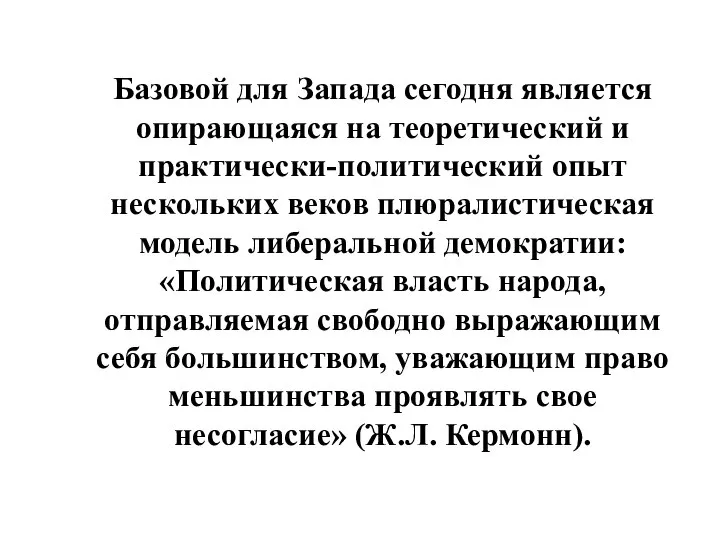 Базовой для Запада сегодня является опирающаяся на теоретический и практически-политический опыт нескольких веков плюралистическая модель либеральной демократии: «Политическая власть народа, отправляемая свободно выражающим себя большинством, уважающим право меньшинства проявлять свое несогласие» (Ж.Л. Кермонн).